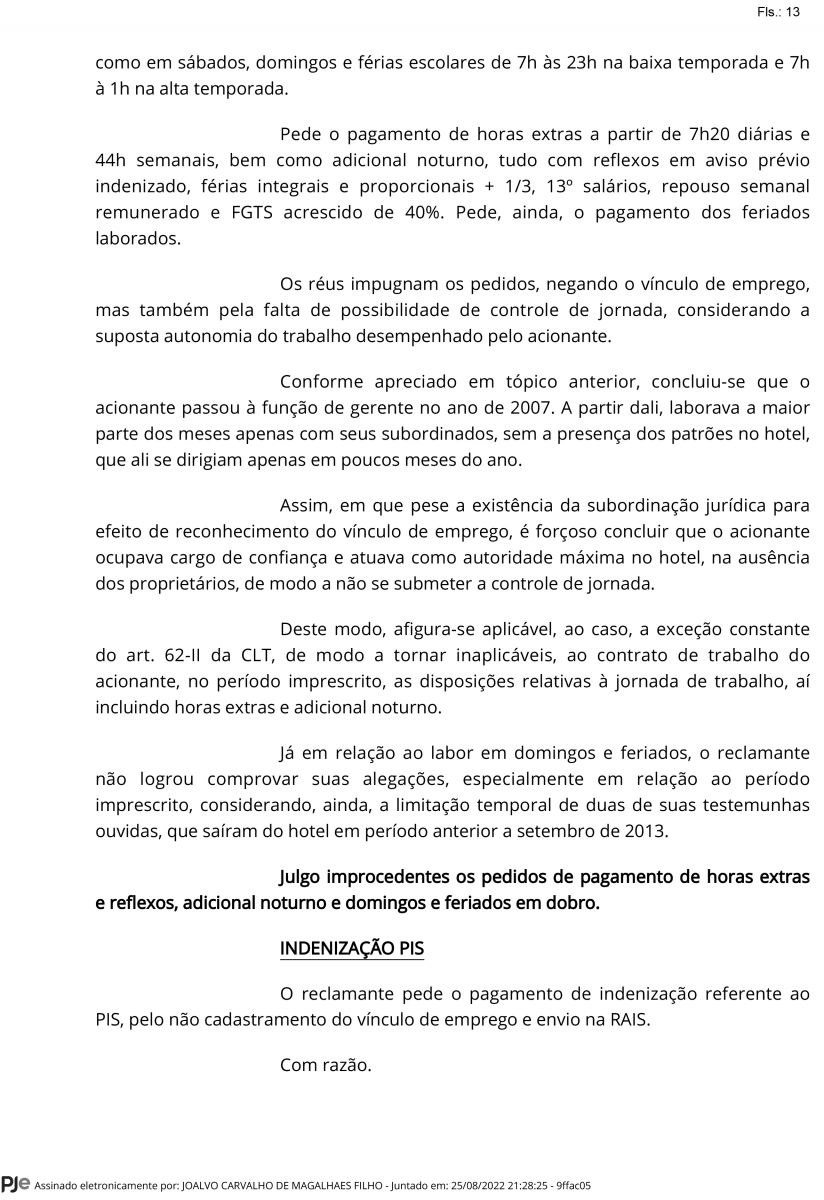 Fls.: 13

como em sábados, domingos e férias escolares de 7h às 23h na baixa temporada e 7h à 1h na alta temporada.

Pede o pagamento de horas extras a partir de 7h20 diárias e 44h semanais, bem como adicional noturno, tudo com reflexos em aviso prévio indenizado, férias integrais e proporcionais + 1/3, 13º salários, repouso semanal remunerado e FGTS acrescido de 40%. Pede, ainda, o pagamento dos feriados laborados.

Os réus impugnam os pedidos, negando o vínculo de emprego, mas também pela falta de possibilidade de controle de jornada, considerando a suposta autonomia do trabalho desempenhado pelo acionante.

Conforme apreciado em tópico anterior, concluiu-se que o acionante passou à função de gerente no ano de 2007. A partir dali, laborava a maior parte dos meses apenas com seus subordinados, sem a presença dos patrões no hotel, que ali se dirigiam apenas em poucos meses do ano.

Assim, em que pese a existência da subordinação jurídica para efeito de reconhecimento do vínculo de emprego, é forçoso concluir que o acionante ocupava cargo de confiança e atuava como autoridade máxima no hotel, na ausência dos proprietários, de modo a não se submeter a controle de jornada.

Deste modo, afigura-se aplicável, ao caso, a exceção constante do art. 62-II da CLT, de modo a tornar inaplicáveis, ao contrato de trabalho do acionante, no período imprescrito, as disposições relativas à jornada de trabalho, aí incluindo horas extras e adicional noturno.

Já em relação ao labor em domingos e feriados, o reclamante não logrou comprovar suas alegações, especialmente em relação ao período imprescrito, considerando, ainda, a limitação temporal de duas de suas testemunhas ouvidas, que saíram do hotel em período anterior a setembro de 2013.

Julgo improcedentes os pedidos de pagamento de horas extras e reflexos, adicional noturno e domingos e feriados em dobro.

INDENIZAÇÃO PIS

O reclamante pede o pagamento de indenização referente ao PIS, pelo não cadastramento do vínculo de emprego e envio na RAIS.

Com razão.

PJe Assinado eletronicamente por: JOALVO CARVALHO DE MAGALHAES FILHO - Juntado em: 25/08/2022 21:28:25 - 9ffac05